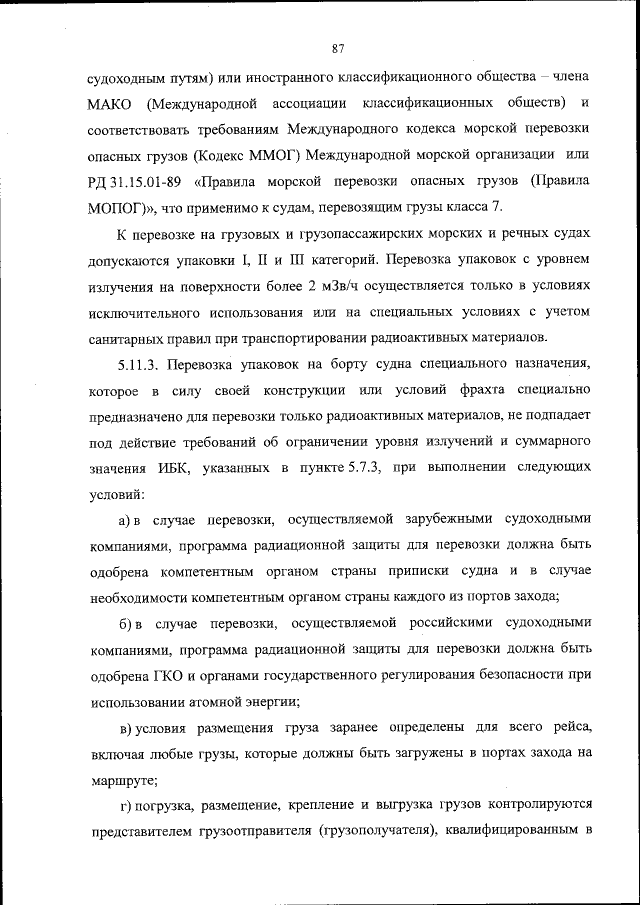 87

судоходным путям) или иностранного классификационного общества – члена МАКО (Международной ассоциации классификационных обществ) и соответствовать требованиям Международного кодекса морской перевозки опасных грузов (Кодекс ММОГ) Международной морской организации или РД 31.15.01-89 «Правила морской перевозки опасных грузов (Правила МОПОГ)», что применимо к судам, перевозящим грузы класса 7.

К перевозке на грузовых и грузопассажирских морских и речных судах допускаются упаковки I, II и III категорий. Перевозка упаковок с уровнем излучения на поверхности более 2 мЗв/ч осуществляется только в условиях исключительного использования или на специальных условиях с учетом санитарных правил при транспортировании радиоактивных материалов.

5.11.3. Перевозка упаковок на борту судна специального назначения, которое в силу своей конструкции или условий фрахта специально предназначено для перевозки только радиоактивных материалов, не подпадает под действие требований об ограничении уровня излучений и суммарного значения ИБК, указанных в пункте 5.7.3, при выполнении следующих условий:

а) в случае перевозки, осуществляемой зарубежными судоходными компаниями, программа радиационной защиты для перевозки должна быть одобрена компетентным органом страны приписки судна и в случае необходимости компетентным органом страны каждого из портов захода;

б) в случае перевозки, осуществляемой российскими судоходными компаниями, программа радиационной защиты для перевозки должна быть одобрена ГКО и органами государственного регулирования безопасности при использовании атомной энергии;

в) условия размещения груза заранее определены для всего рейса, включая любые грузы, которые должны быть загружены в портах захода на маршруте;

г) погрузка, размещение, крепление и выгрузка грузов контролируются представителем грузоотправителя (грузополучателя), квалифицированным в